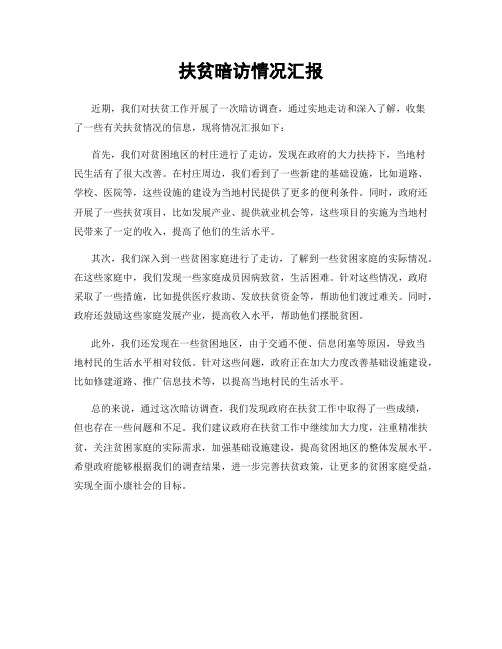 扶贫暗访情况汇报

近期，我们对扶贫工作开展了一次暗访调查，通过实地走访和深入了解，收集了一些有关扶贫情况的信息，现将情况汇报如下：

首先，我们对贫困地区的村庄进行了走访，发现在政府的大力扶持下，当地村民生活有了很大改善。在村庄周边，我们看到了一些新建的基础设施，比如道路、学校、医院等，这些设施的建设为当地村民提供了更多的便利条件。同时，政府还开展了一些扶贫项目，比如发展产业、提供就业机会等，这些项目的实施为当地村民带来了一定的收入，提高了他们的生活水平。

其次，我们深入到一些贫困家庭进行了走访，了解到一些贫困家庭的实际情况。在这些家庭中，我们发现一些家庭成员因病致贫，生活困难。针对这些情况，政府采取了一些措施，比如提供医疗救助、发放扶贫资金等，帮助他们渡过难关。同时，政府还鼓励这些家庭发展产业，提高收入水平，帮助他们摆脱贫困。

此外，我们还发现在一些贫困地区，由于交通不便、信息闭塞等原因，导致当地村民的生活水平相对较低。针对这些问题，政府正在加大力度改善基础设施建设，比如修建道路、推广信息技术等，以提高当地村民的生活水平。

总的来说，通过这次暗访调查，我们发现政府在扶贫工作中取得了一些成绩，但也存在一些问题和不足。我们建议政府在扶贫工作中继续加大力度，注重精准扶贫，关注贫困家庭的实际需求，加强基础设施建设，提高贫困地区的整体发展水平。希望政府能够根据我们的调查结果，进一步完善扶贫政策，让更多的贫困家庭受益，实现全面小康社会的目标。